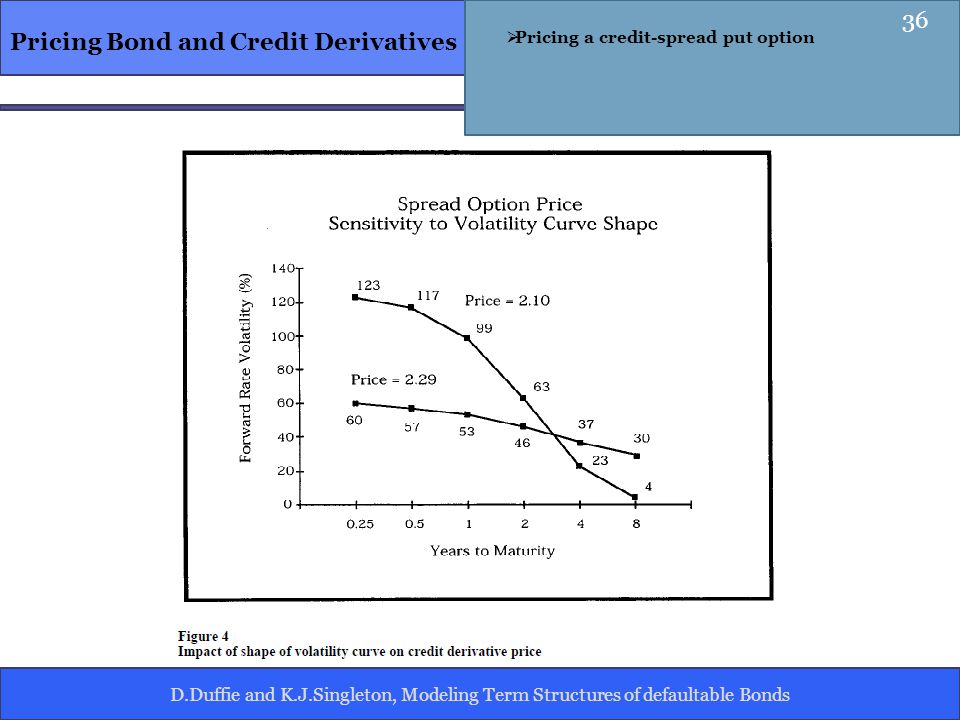 Pricing Bond and Credit Derivatives

➢Pricing a credit-spread put option

36

Spread Option Price
Sensitivity to Volatility Curve Shape

Forward Rate Volatility (%)

140
120
100
80
60
40
20
0

123
117
Price = 2.10
99
63
23
4

Price = 2.29
60
57
53
46
37
30

0.25
0.5
1
2
4
8

Years to Maturity

Figure 4
Impact of shape of volatility curve on credit derivative price

D.Duffie and K.J.Singleton, Modeling Term Structures of defaultable Bonds